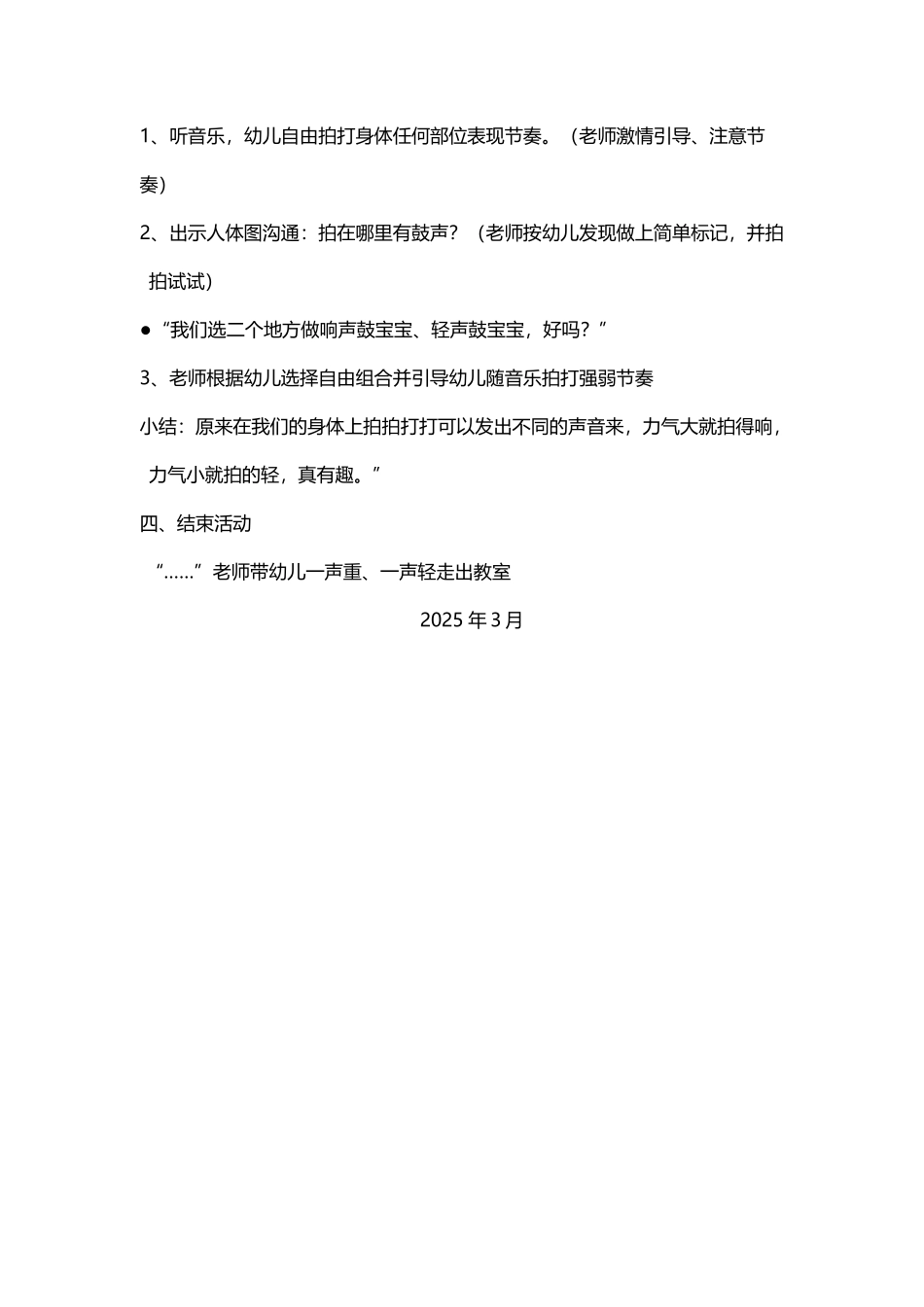 1、听音乐，幼儿自由拍打身体任何部位表现节奏。（老师激情引导、注意节奏）

2、出示人体图沟通：拍在哪里有鼓声？（老师按幼儿发现做上简单标记，并拍拍试试）

● “我们选二个地方做响声鼓宝宝、轻声鼓宝宝，好吗？”

3、老师根据幼儿选择自由组合并引导幼儿随音乐拍打强弱节奏

小结：原来在我们的身体上拍拍打打可以发出不同的声音来，力气大就拍得响，力气小就拍的轻，真有趣。”

四、结束活动

“……”老师带幼儿一声重、一声轻走出教室

2025 年 3 月